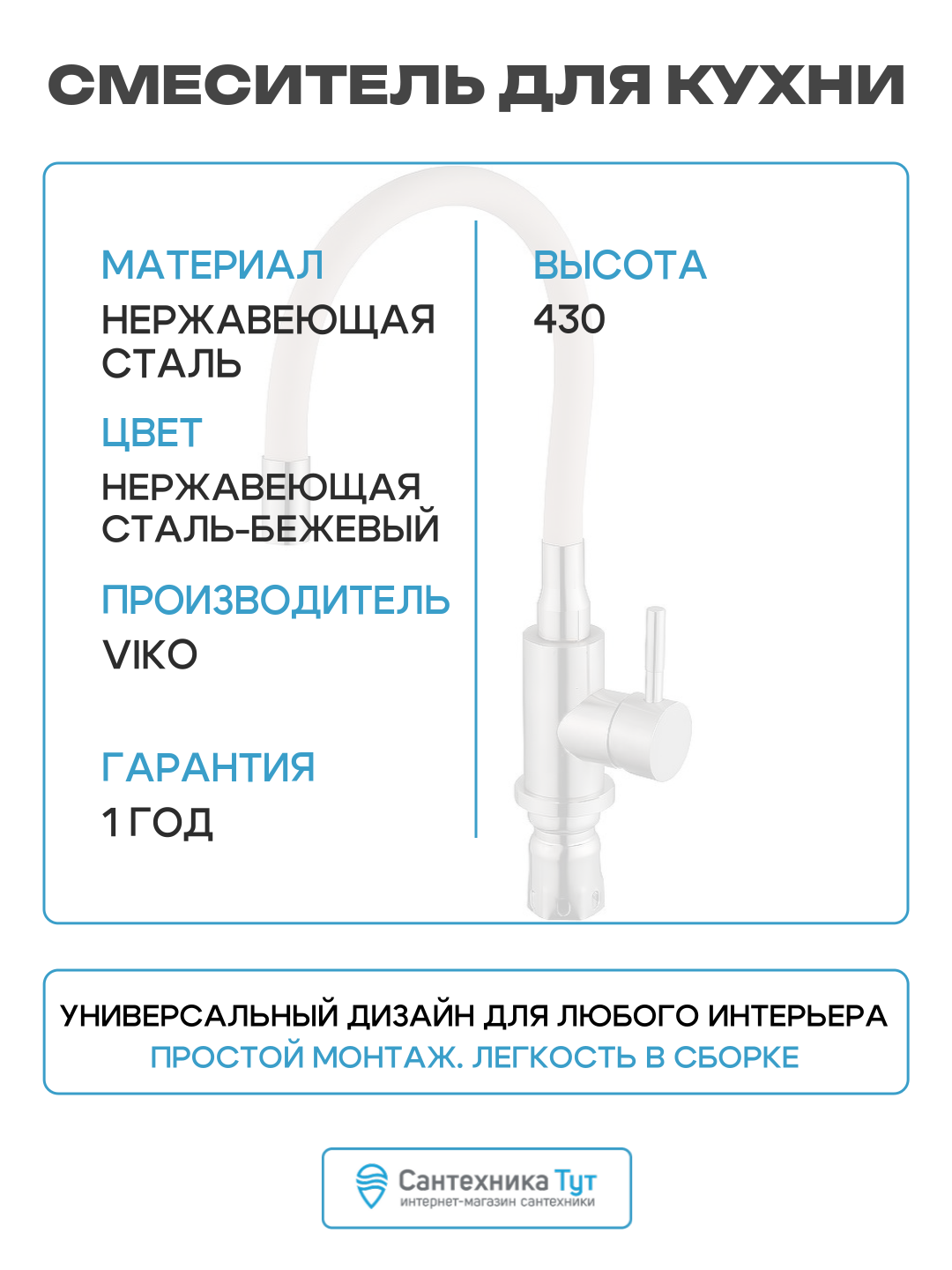 СМЕСИТЕЛЬ ДЛЯ КУХНИ

МАТЕРИАЛ
НЕРЖАВЕЮЩАЯ СТАЛЬ

ЦВЕТ
НЕРЖАВЕЮЩАЯ СТАЛЬ-БЕЖЕВЫЙ

ПРОИЗВОДИТЕЛЬ
VIKO

ГАРАНТИЯ
1 ГОД

ВЫСОТА
430

УНИВЕРСАЛЬНЫЙ ДИЗАЙН ДЛЯ ЛЮБОГО ИНТЕРЬЕРА
ПРОСТОЙ МОНТАЖ. ЛЕГКОСТЬ В СБОРКЕ

Сантехника Тут
интернет-магазин сантехники